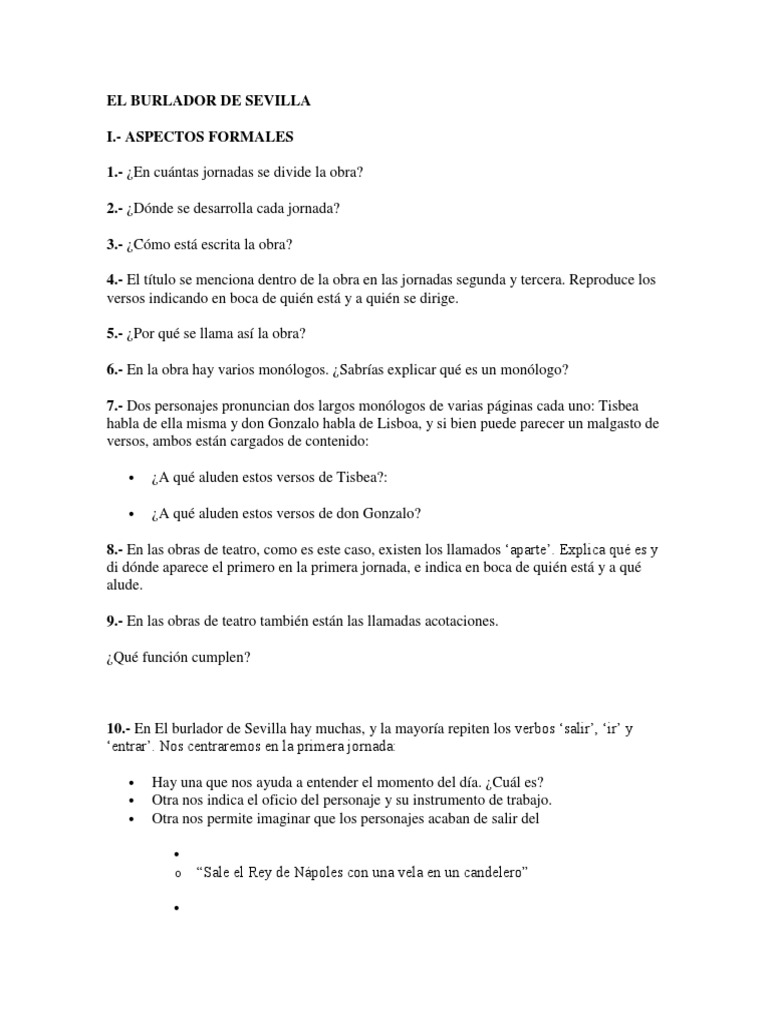 EL BURLADOR DE SEVILLA

I.- ASPECTOS FORMALES

1.- ¿En cuántas jornadas se divide la obra?

2.- ¿Dónde se desarrolla cada jornada?

3.- ¿Cómo está escrita la obra?

4.- El título se menciona dentro de la obra en las jornadas segunda y tercera. Reproduce los versos indicando en boca de quién está y a quién se dirige.

5.- ¿Por qué se llama así la obra?

6.- En la obra hay varios monólogos. ¿Sabrías explicar qué es un monólogo?

7.- Dos personajes pronuncian dos largos monólogos de varias páginas cada uno: Tisbea habla de ella misma y don Gonzalo habla de Lisboa, y si bien puede parecer un malgasto de versos, ambos están cargados de contenido:

• ¿A qué aluden estos versos de Tisbea?:

• ¿A qué aluden estos versos de don Gonzalo?

8.- En las obras de teatro, como es este caso, existen los llamados 'aparte'. Explica qué es y di dónde aparece el primero en la primera jornada, e indica en boca de quién está y a qué alude.

9.- En las obras de teatro también están las llamadas acotaciones.

¿Qué función cumplen?

10.- En El burlador de Sevilla hay muchas, y la mayoría repiten los verbos 'salir', 'ir' y 'entrar'. Nos centraremos en la primera jornada:

• Hay una que nos ayuda a entender el momento del día. ¿Cuál es?
• Otra nos indica el oficio del personaje y su instrumento de trabajo.
• Otra nos permite imaginar que los personajes acaban de salir del

•
o "Sale el Rey de Nápoles con una vela en un candelero"

•